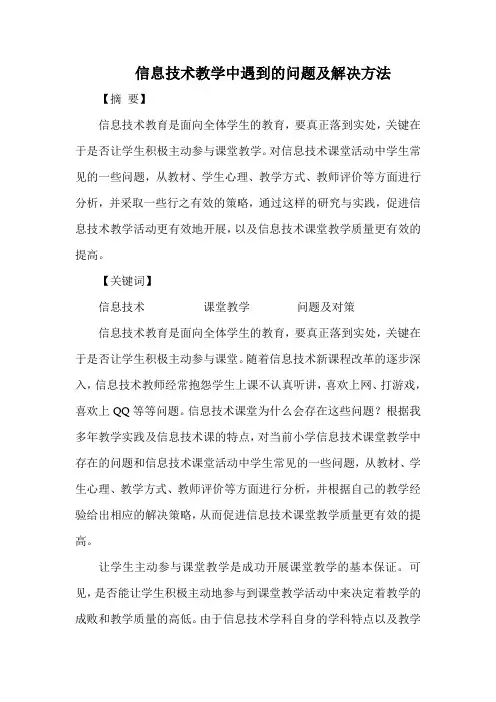 信息技术教学中遇到的问题及解决方法

【摘 要】

信息技术教育是面向全体学生的教育，要真正落到实处，关键在于是否让学生积极主动参与课堂教学。对信息技术课堂活动中学生常见的一些问题，从教材、学生心理、教学方式、教师评价等方面进行分析，并采取一些行之有效的策略，通过这样的研究与实践，促进信息技术教学活动更有效地开展，以及信息技术课堂教学质量更有效的提高。

【关键词】

信息技术　　课堂教学　　问题及对策

信息技术教育是面向全体学生的教育，要真正落到实处，关键在于是否让学生积极主动参与课堂。随着信息技术新课程改革的逐步深入，信息技术教师经常抱怨学生上课不认真听讲，喜欢上网、打游戏，喜欢上 QQ 等等问题。信息技术课堂为什么会存在这些问题？根据我多年教学实践及信息技术课的特点，对当前小学信息技术课堂教学中存在的问题和信息技术课堂活动中学生常见的一些问题，从教材、学生心理、教学方式、教师评价等方面进行分析，并根据自己的教学经验给出相应的解决策略，从而促进信息技术课堂教学质量更有效的提高。

让学生主动参与课堂教学是成功开展课堂教学的基本保证。可见，是否能让学生积极主动地参与到课堂教学活动中来决定着教学的成败和教学质量的高低。由于信息技术学科自身的学科特点以及教学